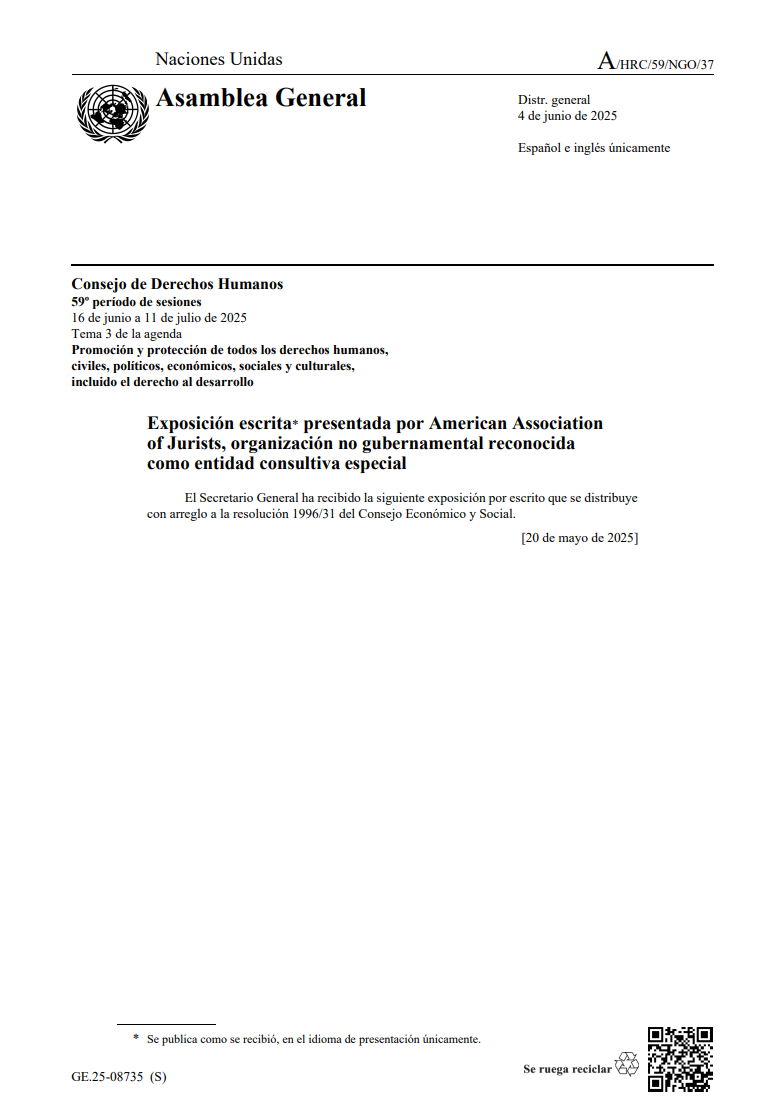 Naciones Unidas

A/HRC/59/NGO/37

Asamblea General

Distr. general
4 de junio de 2025

Español e inglés únicamente

Consejo de Derechos Humanos
59º período de sesiones
16 de junio a 11 de julio de 2025
Tema 3 de la agenda
Promoción y protección de todos los derechos humanos, civiles, políticos, económicos, sociales y culturales, incluido el derecho al desarrollo

Exposición escrita* presentada por American Association of Jurists, organización no gubernamental reconocida como entidad consultiva especial

El Secretario General ha recibido la siguiente exposición por escrito que se distribuye con arreglo a la resolución 1996/31 del Consejo Económico y Social.

[20 de mayo de 2025]

* Se publica como se recibió, en el idioma de presentación únicamente.

GE.25-08735 (S)

Se ruega reciclar